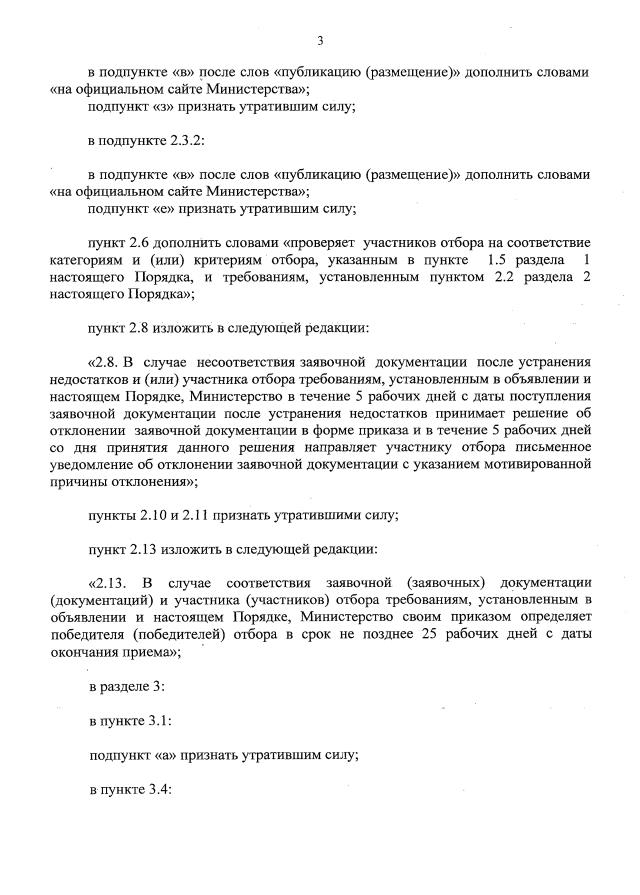 3

в подпункте «в» после слов «публикацию (размещение)» дополнить словами «на официальном сайте Министерства»;
подпункт «з» признать утратившим силу;

в подпункте 2.3.2:

в подпункте «в» после слов «публикацию (размещение)» дополнить словами «на официальном сайте Министерства»;
подпункт «е» признать утратившим силу;

пункт 2.6 дополнить словами «проверяет участников отбора на соответствие категориям и (или) критериям отбора, указанным в пункте 1.5 раздела 1 настоящего Порядка, и требованиям, установленным пунктом 2.2 раздела 2 настоящего Порядка»;

пункт 2.8 изложить в следующей редакции:

«2.8. В случае несоответствия заявочной документации после устранения недостатков и (или) участника отбора требованиям, установленным в объявлении и настоящем Порядке, Министерство в течение 5 рабочих дней с даты поступления заявочной документации после устранения недостатков принимает решение об отклонении заявочной документации в форме приказа и в течение 5 рабочих дней со дня принятия данного решения направляет участнику отбора письменное уведомление об отклонении заявочной документации с указанием мотивированной причины отклонения»;

пункты 2.10 и 2.11 признать утратившими силу;

пункт 2.13 изложить в следующей редакции:

«2.13. В случае соответствия заявочной (заявочных) документации (документаций) и участника (участников) отбора требованиям, установленным в объявлении и настоящем Порядке, Министерство своим приказом определяет победителя (победителей) отбора в срок не позднее 25 рабочих дней с даты окончания приема»;

в разделе 3:

в пункте 3.1:

подпункт «а» признать утратившим силу;

в пункте 3.4: